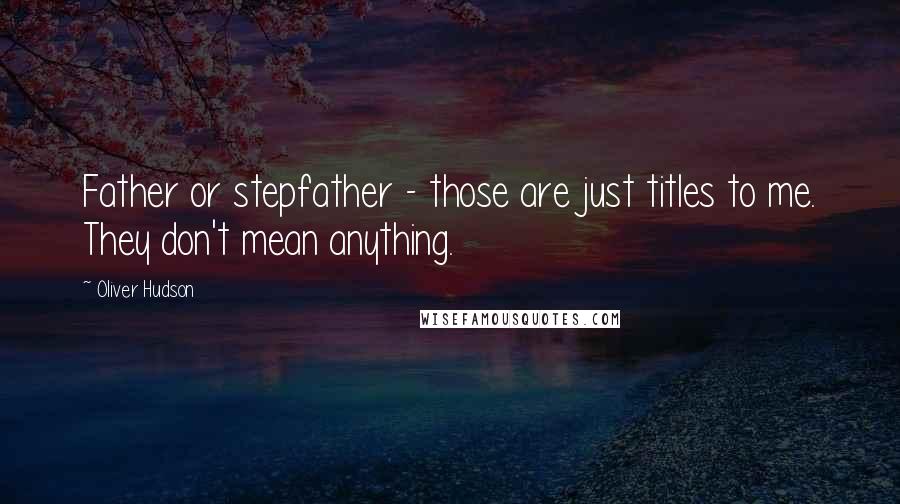 Father or stepfather - those are just titles to me. They don't mean anything.

~ Oliver Hudson

WISEFAMOUSQUOTES.COM